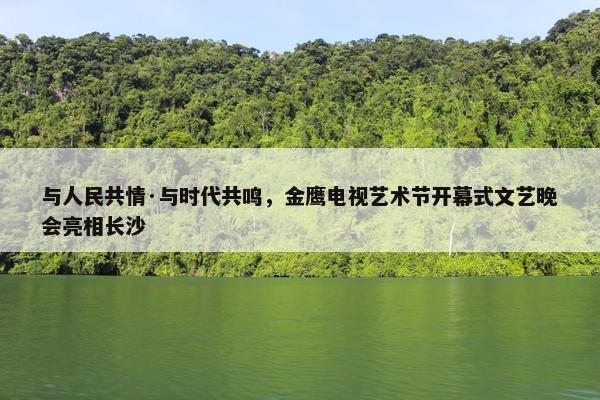 与人民共情·与时代共鸣，金鹰电视艺术节开幕式文艺晚会亮相长沙